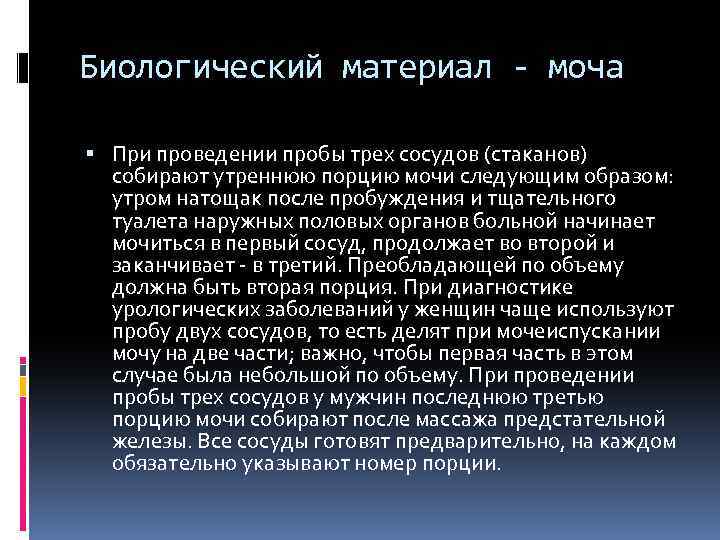 Биологический материал - моча

▪ При проведении пробы трех сосудов (стаканов) собирают утреннюю порцию мочи следующим образом: утром натощак после пробуждения и тщательного туалета наружных половых органов больной начинает мочиться в первый сосуд, продолжает во второй и заканчивает - в третий. Преобладающей по объему должна быть вторая порция. При диагностике урологических заболеваний у женщин чаще используют пробу двух сосудов, то есть делят при мочеиспускании мочу на две части; важно, чтобы первая часть в этом случае была небольшой по объему. При проведении пробы трех сосудов у мужчин последнюю третью порцию мочи собирают после массажа предстательной железы. Все сосуды готовят предварительно, на каждом обязательно указывают номер порции.